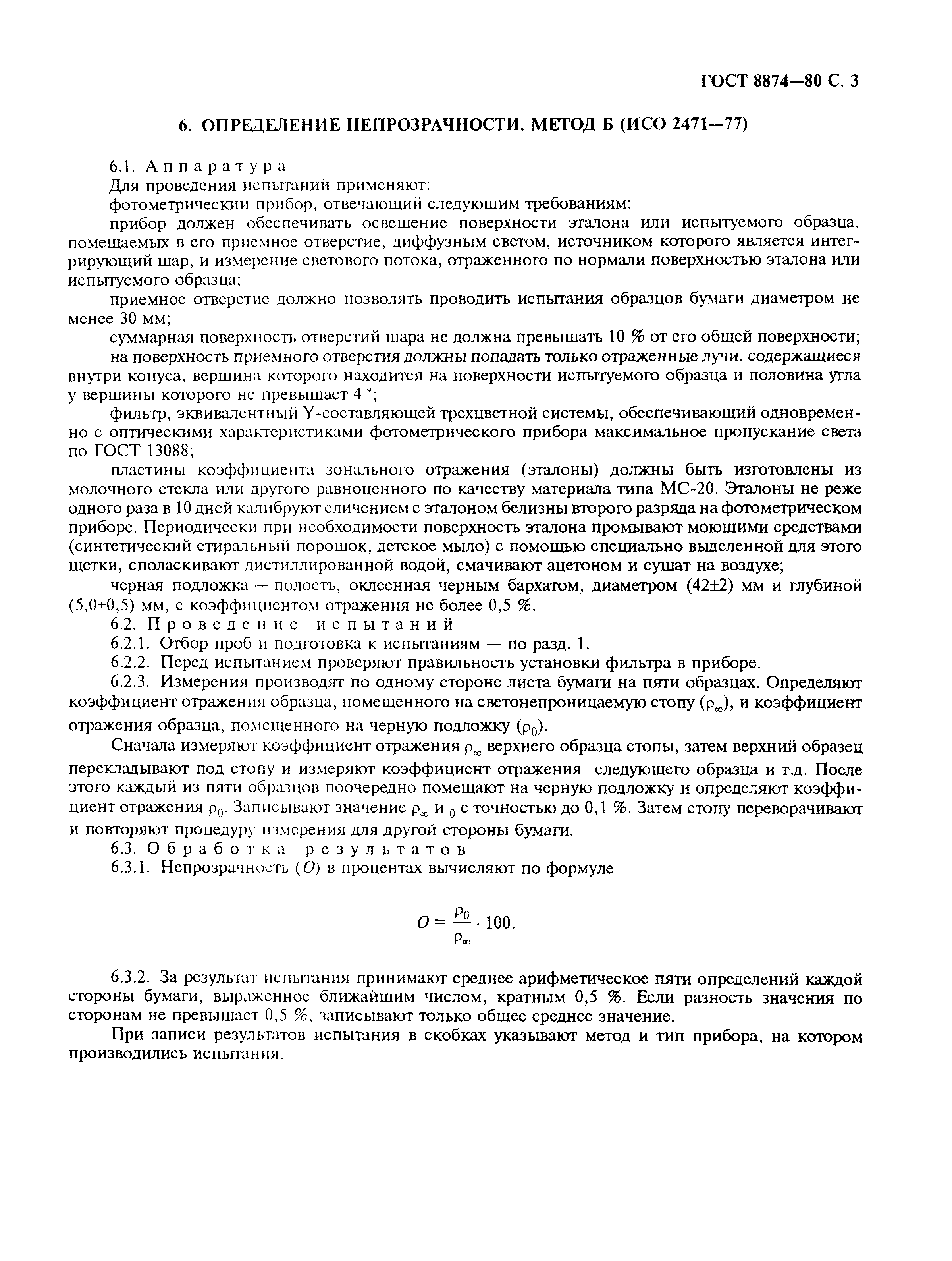 ГОСТ 8874—80 С. 3

6. ОПРЕДЕЛЕНИЕ НЕПРОЗРАЧНОСТИ. МЕТОД Б (ИСО 2471—77)

6.1. Аппаратура

Для проведения испытаний применяют:

фотометрический прибор, отвечающий следующим требованиям:

прибор должен обеспечивать освещение поверхности эталона или испытуемого образца, помещаемых в его приемное отверстие, диффузным светом, источником которого является интегрирующий шар, и измерение светового потока, отраженного по нормали поверхностью эталона или испытуемого образца;

приемное отверстие должно позволять проводить испытания образцов бумаги диаметром не менее 30 мм;

суммарная поверхность отверстий шара не должна превышать 10 % от его общей поверхности;

на поверхность приемного отверстия должны попадать только отраженные лучи, содержащиеся внутри конуса, вершина которого находится на поверхности испытуемого образца и половина угла у вершины которого не превышает 4 °;

фильтр, эквивалентный Y-составляющей трехцветной системы, обеспечивающий одновременно с оптическими характеристиками фотометрического прибора максимальное пропускание света по ГОСТ 13088;

пластины коэффициента зонального отражения (эталоны) должны быть изготовлены из молочного стекла или другого равноценного по качеству материала типа МС-20. Эталоны не реже одного раза в 10 дней калибруют сличением с эталоном белизны второго разряда на фотометрическом приборе. Периодически при необходимости поверхность эталона промывают моющими средствами (синтетический стиральный порошок, детское мыло) с помощью специально выделенной для этого щетки, споласкивают дистиллированной водой, смачивают ацетоном и сушат на воздухе;

черная подложка — полость, оклеенная черным бархатом, диаметром (42±2) мм и глубиной (5,0±0,5) мм, с коэффициентом отражения не более 0,5 %.

6.2. Проведение испытаний

6.2.1. Отбор проб и подготовка к испытаниям — по разд. 1.

6.2.2. Перед испытанием проверяют правильность установки фильтра в приборе.

6.2.3. Измерения производят по одному стороне листа бумаги на пяти образцах. Определяют коэффициент отражения образца, помещенного на светонепроницаемую стопу ($\rho_\infty$), и коэффициент отражения образца, помещенного на черную подложку ($\rho_0$).

Сначала измеряют коэффициент отражения $\rho_\infty$ верхнего образца стопы, затем верхний образец перекладывают под стопу и измеряют коэффициент отражения следующего образца и т.д. После этого каждый из пяти образцов поочередно помещают на черную подложку и определяют коэффициент отражения $\rho_0$. Записывают значение $\rho_\infty$ и $_0$ с точностью до 0,1 %. Затем стопу переворачивают и повторяют процедуру измерения для другой стороны бумаги.

6.3. Обработка результатов

6.3.1. Непрозрачность ($O$) в процентах вычисляют по формуле

$O = \frac{\rho_0}{\rho_\infty} \cdot 100.$

6.3.2. За результат испытания принимают среднее арифметическое пяти определений каждой стороны бумаги, выраженное ближайшим числом, кратным 0,5 %. Если разность значения по сторонам не превышает 0,5 %, записывают только общее среднее значение.

При записи результатов испытания в скобках указывают метод и тип прибора, на котором производились испытания.